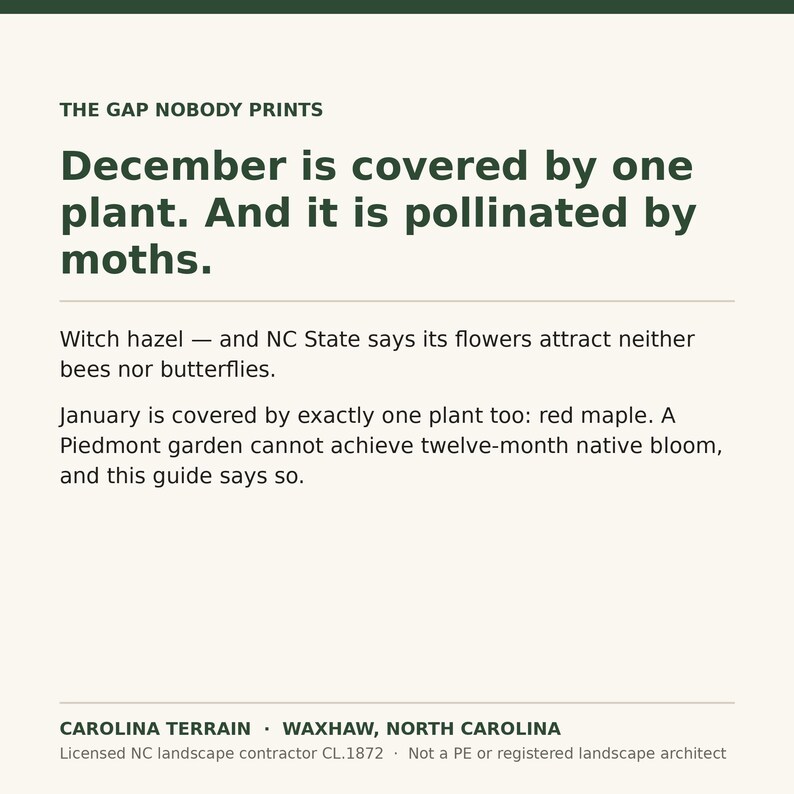 THE GAP NOBODY PRINTS

December is covered by one plant. And it is pollinated by moths.

Witch hazel — and NC State says its flowers attract neither bees nor butterflies.

January is covered by exactly one plant too: red maple. A Piedmont garden cannot achieve twelve-month native bloom, and this guide says so.

CAROLINA TERRAIN · WAXHAW, NORTH CAROLINA

Licensed NC landscape contractor CL.1872 · Not a PE or registered landscape architect